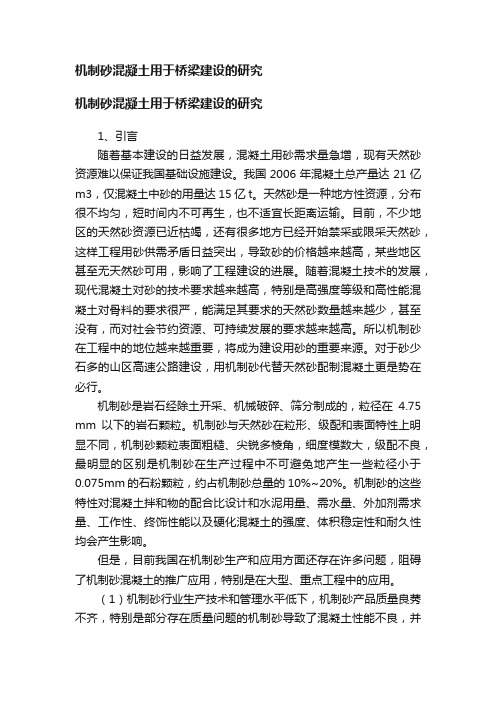 机制砂混凝土用于桥梁建设的研究

机制砂混凝土用于桥梁建设的研究

1、引言

随着基本建设的日益发展，混凝土用砂需求量急增，现有天然砂资源难以保证我国基础设施建设。我国 2006 年混凝土总产量达 21 亿 m3，仅混凝土中砂的用量达 15 亿 t。天然砂是一种地方性资源，分布很不均匀，短时间内不可再生，也不适宜长距离运输。目前，不少地区的天然砂资源已近枯竭，还有很多地方已经开始禁采或限采天然砂，这样工程用砂供需矛盾日益突出，导致砂的价格越来越高，某些地区甚至无天然砂可用，影响了工程建设的进展。随着混凝土技术的发展，现代混凝土对砂的技术要求越来越高，特别是高强度等级和高性能混凝土对骨料的要求很严，能满足其要求的天然砂数量越来越少，甚至没有，而对社会节约资源、可持续发展的要求越来越高。所以机制砂在工程中的地位越来越重要，将成为建设用砂的重要来源。对于砂少石多的山区高速公路建设，用机制砂代替天然砂配制混凝土更是势在必行。

机制砂是岩石经除土开采、机械破碎、筛分制成的，粒径在 4.75 mm 以下的岩石颗粒。机制砂与天然砂在粒形、级配和表面特性上明显不同，机制砂颗粒表面粗糙、尖锐多棱角，细度模数大，级配不良，最明显的区别是机制砂在生产过程中不可避免地产生一些粒径小于 0.075mm 的石粉颗粒，约占机制砂总量的 10%~20%。机制砂的这些特性对混凝土拌和物的配合比设计和水泥用量、需水量、外加剂需求量、工作性、终饰性能以及硬化混凝土的强度、体积稳定性和耐久性均会产生影响。

但是，目前我国在机制砂生产和应用方面还存在许多问题，阻碍了机制砂混凝土的推广应用，特别是在大型、重点工程中的应用。

（1）机制砂行业生产技术和管理水平低下，机制砂产品质量良莠不齐，特别是部分存在质量问题的机制砂导致了混凝土性能不良，并